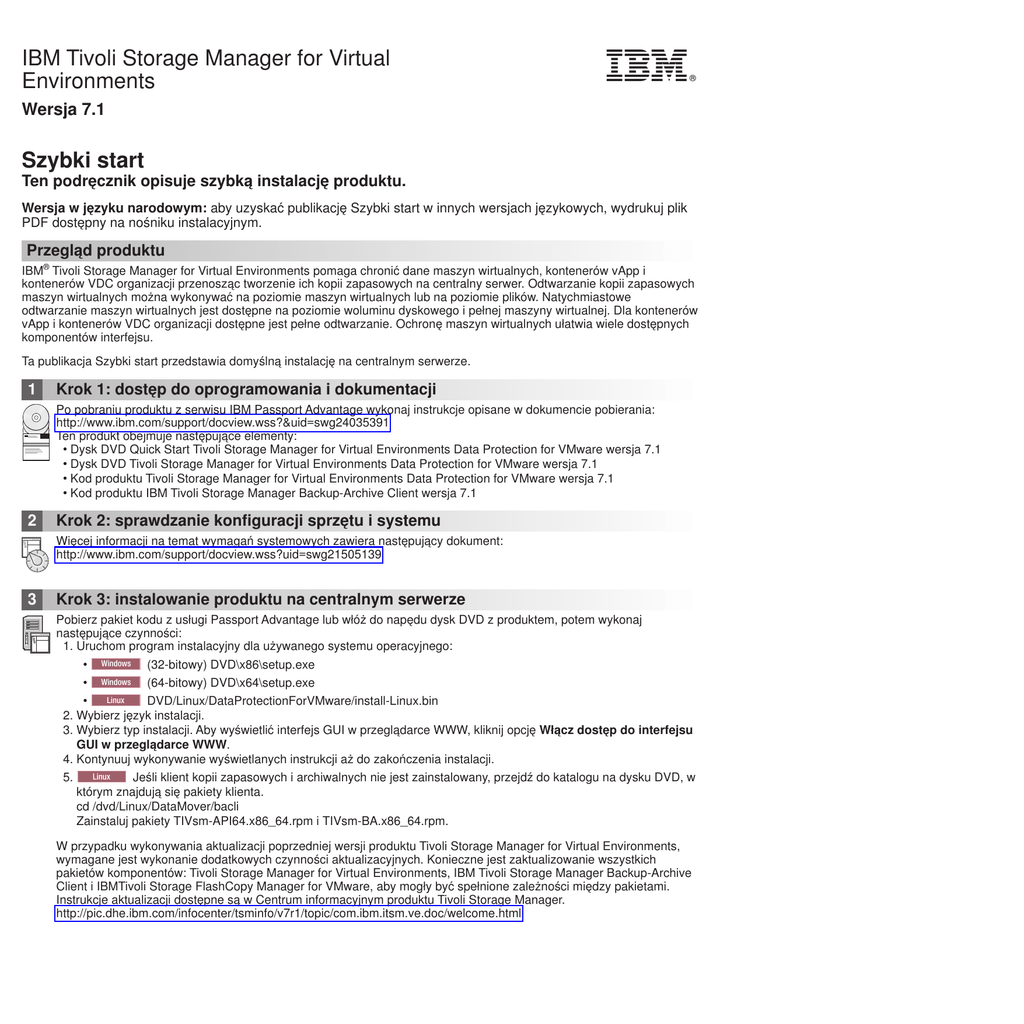 IBM Tivoli Storage Manager for Virtual Environments

IBM®

Wersja 7.1

Szybki start
Ten podręcznik opisuje szybką instalację produktu.

Wersja w języku narodowym: aby uzyskać publikację Szybki start w innych wersjach językowych, wydrukuj plik PDF dostępny na nośniku instalacyjnym.

Przegląd produktu

IBM® Tivoli Storage Manager for Virtual Environments pomaga chronić dane maszyn wirtualnych, kontenerów vApp i kontenerów VDC organizacji przenosząc tworzenie ich kopii zapasowych na centralny serwer. Odtwarzanie kopii zapasowych maszyn wirtualnych można wykonywać na poziomie maszyn wirtualnych lub na poziomie plików. Natychmiastowe odtwarzanie maszyn wirtualnych jest dostępne na poziomie woluminu dyskowego i pełnej maszyny wirtualnej. Dla kontenerów vApp i kontenerów VDC organizacji dostępne jest pełne odtwarzanie. Ochronę maszyn wirtualnych ułatwia wiele dostępnych komponentów interfejsu.

Ta publikacja Szybki start przedstawia domyślną instalację na centralnym serwerze.

1 Krok 1: dostęp do oprogramowania i dokumentacji

Po pobraniu produktu z serwisu IBM Passport Advantage wykonaj instrukcje opisane w dokumencie pobierania: http://www.ibm.com/support/docview.wss?&uid=swg24035391
Ten produkt obejmuje następujące elementy:
• Dysk DVD Quick Start Tivoli Storage Manager for Virtual Environments Data Protection for VMware wersja 7.1
• Dysk DVD Tivoli Storage Manager for Virtual Environments Data Protection for VMware wersja 7.1
• Kod produktu Tivoli Storage Manager for Virtual Environments Data Protection for VMware wersja 7.1
• Kod produktu IBM Tivoli Storage Manager Backup-Archive Client wersja 7.1

2 Krok 2: sprawdzanie konfiguracji sprzętu i systemu

Więcej informacji na temat wymagań systemowych zawiera następujący dokument: http://www.ibm.com/support/docview.wss?uid=swg21505139

3 Krok 3: instalowanie produktu na centralnym serwerze

Pobierz pakiet kodu z usługi Passport Advantage lub włóż do napędu dysk DVD z produktem, potem wykonaj następujące czynności:
1. Uruchom program instalacyjny dla używanego systemu operacyjnego:
• Windows (32-bitowy) DVD\x86\setup.exe
• Windows (64-bitowy) DVD\x64\setup.exe
• Linux DVD/Linux/DataProtectionForVMware/install-Linux.bin
2. Wybierz język instalacji.
3. Wybierz typ instalacji. Aby wyświetlić interfejs GUI w przeglądarce WWW, kliknij opcję Włącz dostęp do interfejsu GUI w przeglądarce WWW.
4. Kontynuuj wykonywanie wyświetlanych instrukcji aż do zakończenia instalacji.
5. Linux Jeśli klient kopii zapasowych i archiwalnych nie jest zainstalowany, przejdź do katalogu na dysku DVD, w którym znajdują się pakiety klienta.
cd /dvd/Linux/DataMover/bacli
Zainstaluj pakiety TIVsm-API64.x86_64.rpm i TIVsm-BA.x86_64.rpm.

W przypadku wykonywania aktualizacji poprzedniej wersji produktu Tivoli Storage Manager for Virtual Environments, wymagane jest wykonanie dodatkowych czynności aktualizacyjnych. Konieczne jest zaktualizowanie wszystkich pakietów komponentów: Tivoli Storage Manager for Virtual Environments, IBM Tivoli Storage Manager Backup-Archive Client i IBMTivoli Storage FlashCopy Manager for VMware, aby mogły być spełnione zależności między pakietami. Instrukcje aktualizacji dostępne są w Centrum informacyjnym produktu Tivoli Storage Manager. http://pic.dhe.ibm.com/infocenter/tsminfo/v7r1/topic/com.ibm.itsm.ve.doc/welcome.html